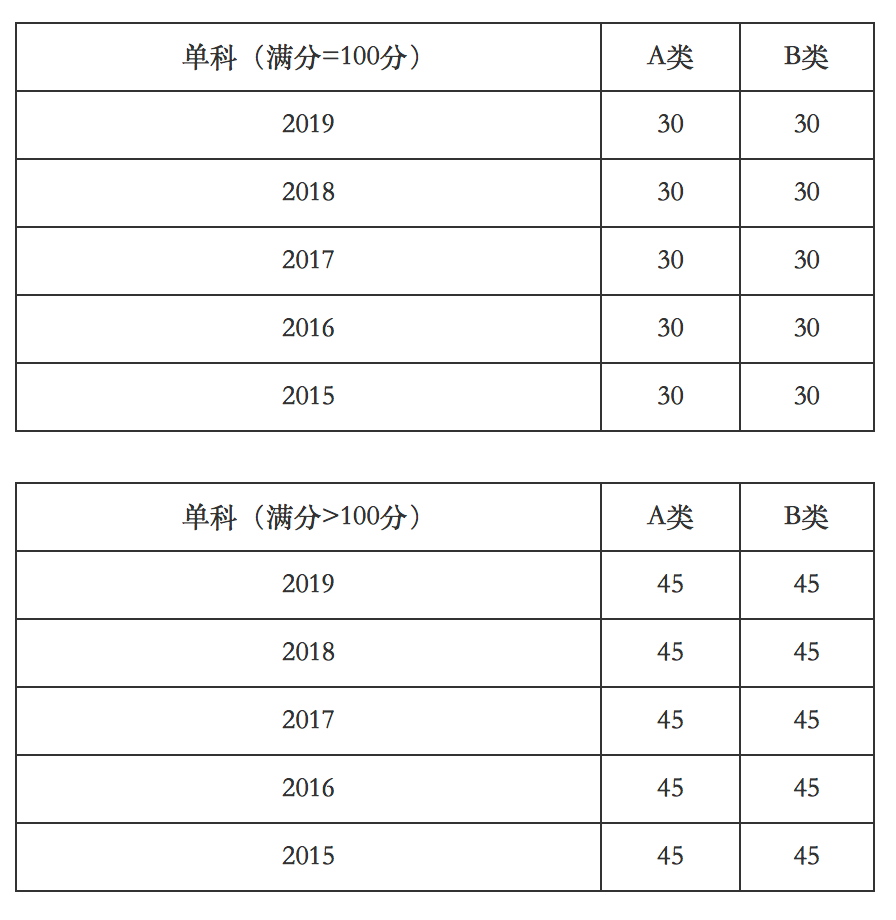 | 单科（满分=100分） | A类 | B类 |
|---|---|---|
| 2019 | 30 | 30 |
| 2018 | 30 | 30 |
| 2017 | 30 | 30 |
| 2016 | 30 | 30 |
| 2015 | 30 | 30 |

| 单科（满分>100分） | A类 | B类 |
|---|---|---|
| 2019 | 45 | 45 |
| 2018 | 45 | 45 |
| 2017 | 45 | 45 |
| 2016 | 45 | 45 |
| 2015 | 45 | 45 |